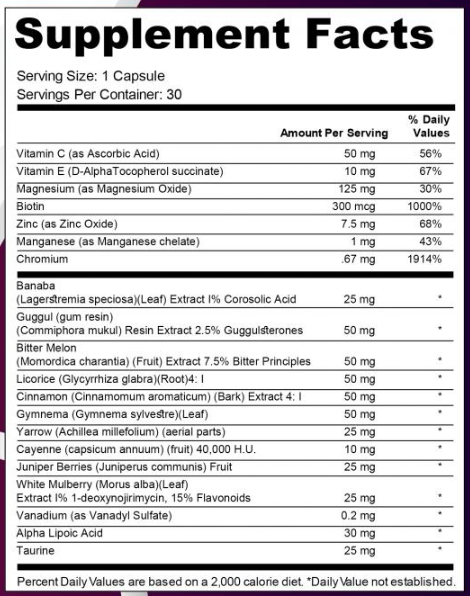 Supplement Facts

Serving Size: 1 Capsule
Servings Per Container: 30

| | Amount Per Serving | % Daily Values |
|---|---|---|
| Vitamin C (as Ascorbic Acid) | 50 mg | 56% |
| Vitamin E (D-AlphaTocopherol succinate) | 10 mg | 67% |
| Magnesium (as Magnesium Oxide) | 125 mg | 30% |
| Biotin | 300 mcg | 1000% |
| Zinc (as Zinc Oxide) | 7.5 mg | 68% |
| Manganese (as Manganese chelate) | 1 mg | 43% |
| Chromium | .67 mg | 1914% |
| Banaba (Lagerstremia speciosa)(Leaf) Extract I% Corosolic Acid | 25 mg | * |
| Guggul (gum resin) (Commiphora mukul) Resin Extract 2.5% Guggulsterones | 50 mg | * |
| Bitter Melon (Momordica charantia) (Fruit) Extract 7.5% Bitter Principles | 50 mg | * |
| Licorice (Glycyrrhiza glabra)(Root)4: I | 50 mg | * |
| Cinnamon (Cinnamomum aromaticum) (Bark) Extract 4: I | 50 mg | * |
| Gymnema (Gymnema sylvestre)(Leaf) | 50 mg | * |
| Yarrow (Achillea millefolium) (aerial parts) | 25 mg | * |
| Cayenne (capsicum annuum) (fruit) 40,000 H.U. | 10 mg | * |
| Juniper Berries (Juniperus communis) Fruit | 25 mg | * |
| White Mulberry (Morus alba)(Leaf) Extract I% 1-deoxynojirimycin, 15% Flavonoids | 25 mg | * |
| Vanadium (as Vanadyl Sulfate) | 0.2 mg | * |
| Alpha Lipoic Acid | 30 mg | * |
| Taurine | 25 mg | * |

Percent Daily Values are based on a 2,000 calorie diet. *Daily Value not established.